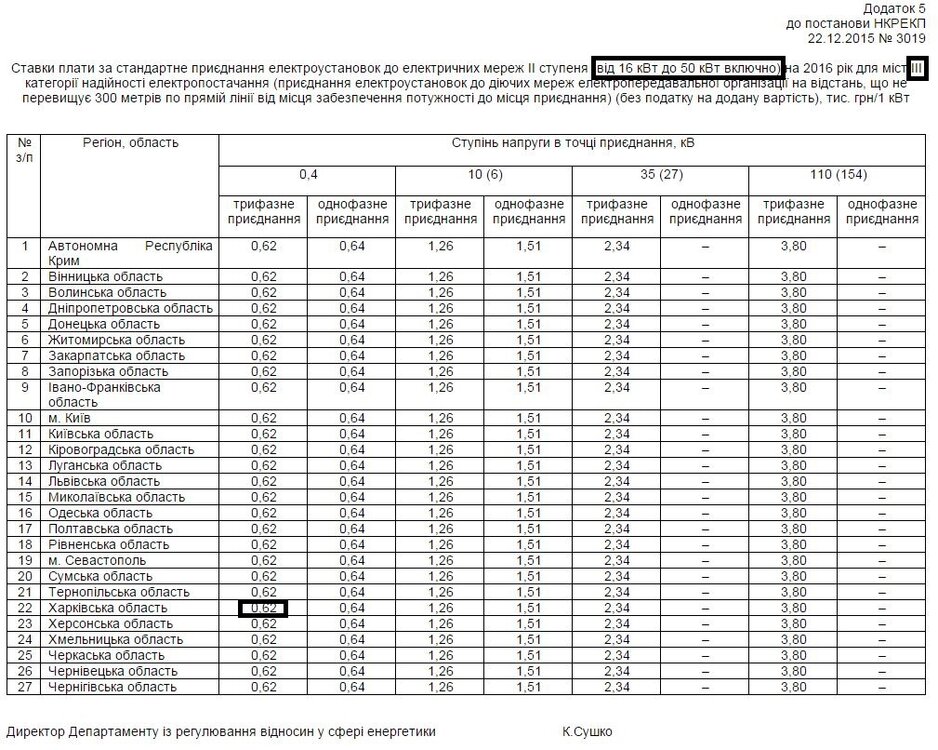 Додаток 5
до постанови НКРЕКП
22.12.2015 № 3019

Ставки плати за стандартне приєднання електроустановок до електричних мереж II ступеня від 16 кВт до 50 кВт включно) на 2016 рік для міст III категорії надійності електропостачання (приєднання електроустановок до діючих мереж електропередавальної організації на відстань, що не перевищує 300 метрів по прямій лінії від місця забезпечення потужності до місця приєднання) (без податку на додану вартість), тис. грн/1 кВт

| № з/п | Регіон, область | Ступінь напруги в точці приєднання, кВ | | | | | | | |
|---|---|---|---|---|---|---|---|---|---|
| | | 0,4 | | 10 (6) | | 35 (27) | | 110 (154) | |
| | | трифазне приєднання | однофазне приєднання | трифазне приєднання | однофазне приєднання | трифазне приєднання | однофазне приєднання | трифазне приєднання | однофазне приєднання |
| 1 | Автономна Республіка Крим | 0,62 | 0,64 | 1,26 | 1,51 | 2,34 | – | 3,80 | – |
| 2 | Вінницька область | 0,62 | 0,64 | 1,26 | 1,51 | 2,34 | – | 3,80 | – |
| 3 | Волинська область | 0,62 | 0,64 | 1,26 | 1,51 | 2,34 | – | 3,80 | – |
| 4 | Дніпропетровська область | 0,62 | 0,64 | 1,26 | 1,51 | 2,34 | – | 3,80 | – |
| 5 | Донецька область | 0,62 | 0,64 | 1,26 | 1,51 | 2,34 | – | 3,80 | – |
| 6 | Житомирська область | 0,62 | 0,64 | 1,26 | 1,51 | 2,34 | – | 3,80 | – |
| 7 | Закарпатська область | 0,62 | 0,64 | 1,26 | 1,51 | 2,34 | – | 3,80 | – |
| 8 | Запорізька область | 0,62 | 0,64 | 1,26 | 1,51 | 2,34 | – | 3,80 | – |
| 9 | Івано-Франківська область | 0,62 | 0,64 | 1,26 | 1,51 | 2,34 | – | 3,80 | – |
| 10 | м. Київ | 0,62 | 0,64 | 1,26 | 1,51 | 2,34 | – | 3,80 | – |
| 11 | Київська область | 0,62 | 0,64 | 1,26 | 1,51 | 2,34 | – | 3,80 | – |
| 12 | Кіровоградська область | 0,62 | 0,64 | 1,26 | 1,51 | 2,34 | – | 3,80 | – |
| 13 | Луганська область | 0,62 | 0,64 | 1,26 | 1,51 | 2,34 | – | 3,80 | – |
| 14 | Львівська область | 0,62 | 0,64 | 1,26 | 1,51 | 2,34 | – | 3,80 | – |
| 15 | Миколаївська область | 0,62 | 0,64 | 1,26 | 1,51 | 2,34 | – | 3,80 | – |
| 16 | Одеська область | 0,62 | 0,64 | 1,26 | 1,51 | 2,34 | – | 3,80 | – |
| 17 | Полтавська область | 0,62 | 0,64 | 1,26 | 1,51 | 2,34 | – | 3,80 | – |
| 18 | Рівненська область | 0,62 | 0,64 | 1,26 | 1,51 | 2,34 | – | 3,80 | – |
| 19 | м. Севастополь | 0,62 | 0,64 | 1,26 | 1,51 | 2,34 | – | 3,80 | – |
| 20 | Сумська область | 0,62 | 0,64 | 1,26 | 1,51 | 2,34 | – | 3,80 | – |
| 21 | Тернопільська область | 0,62 | 0,64 | 1,26 | 1,51 | 2,34 | – | 3,80 | – |
| 22 | Харківська область | 0,62 | 0,64 | 1,26 | 1,51 | 2,34 | – | 3,80 | – |
| 23 | Херсонська область | 0,62 | 0,64 | 1,26 | 1,51 | 2,34 | – | 3,80 | – |
| 24 | Хмельницька область | 0,62 | 0,64 | 1,26 | 1,51 | 2,34 | – | 3,80 | – |
| 25 | Черкаська область | 0,62 | 0,64 | 1,26 | 1,51 | 2,34 | – | 3,80 | – |
| 26 | Чернівецька область | 0,62 | 0,64 | 1,26 | 1,51 | 2,34 | – | 3,80 | – |
| 27 | Чернігівська область | 0,62 | 0,64 | 1,26 | 1,51 | 2,34 | – | 3,80 | – |

Директор Департаменту із регулювання відносин у сфері енергетики К.Сушко